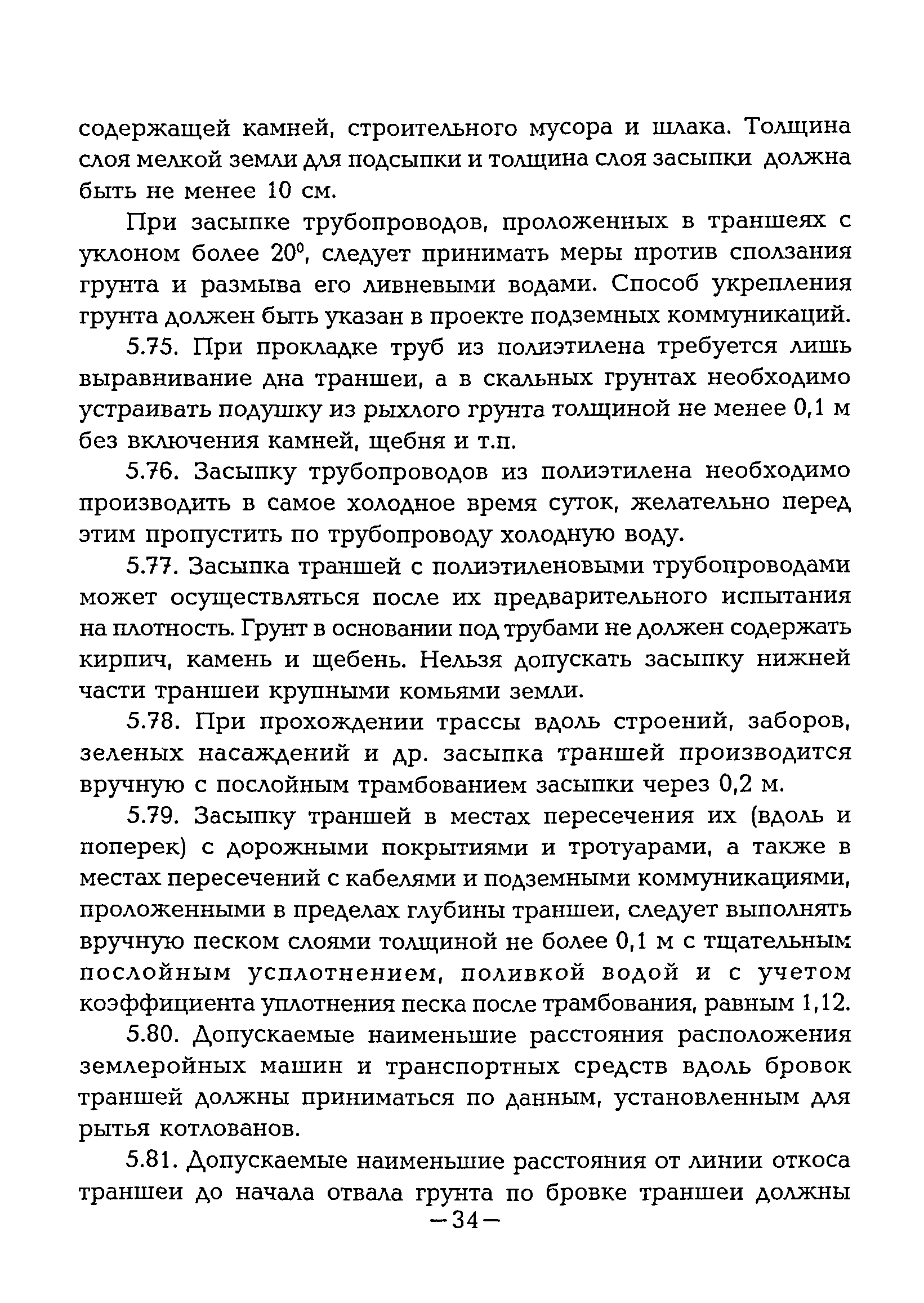 содержащей камней, строительного мусора и шлака. Толщина слоя мелкой земли для подсыпки и толщина слоя засыпки должна быть не менее 10 см.

При засыпке трубопроводов, проложенных в траншеях с уклоном более $20^0$, следует принимать меры против сползания грунта и размыва его ливневыми водами. Способ укрепления грунта должен быть указан в проекте подземных коммуникаций.

5.75. При прокладке труб из полиэтилена требуется лишь выравнивание дна траншеи, а в скальных грунтах необходимо устраивать подушку из рыхлого грунта толщиной не менее 0,1 м без включения камней, щебня и т.п.

5.76. Засыпку трубопроводов из полиэтилена необходимо производить в самое холодное время суток, желательно перед этим пропустить по трубопроводу холодную воду.

5.77. Засыпка траншей с полиэтиленовыми трубопроводами может осуществляться после их предварительного испытания на плотность. Грунт в основании под трубами не должен содержать кирпич, камень и щебень. Нельзя допускать засыпку нижней части траншеи крупными комьями земли.

5.78. При прохождении трассы вдоль строений, заборов, зеленых насаждений и др. засыпка траншей производится вручную с послойным трамбованием засыпки через 0,2 м.

5.79. Засыпку траншей в местах пересечения их (вдоль и поперек) с дорожными покрытиями и тротуарами, а также в местах пересечений с кабелями и подземными коммуникациями, проложенными в пределах глубины траншеи, следует выполнять вручную песком слоями толщиной не более 0,1 м с тщательным послойным уплотнением, поливкой водой и с учетом коэффициента уплотнения песка после трамбования, равным 1,12.

5.80. Допускаемые наименьшие расстояния расположения землеройных машин и транспортных средств вдоль бровок траншей должны приниматься по данным, установленным для рытья котлованов.

5.81. Допускаемые наименьшие расстояния от линии откоса траншеи до начала отвала грунта по бровке траншеи должны

—34—